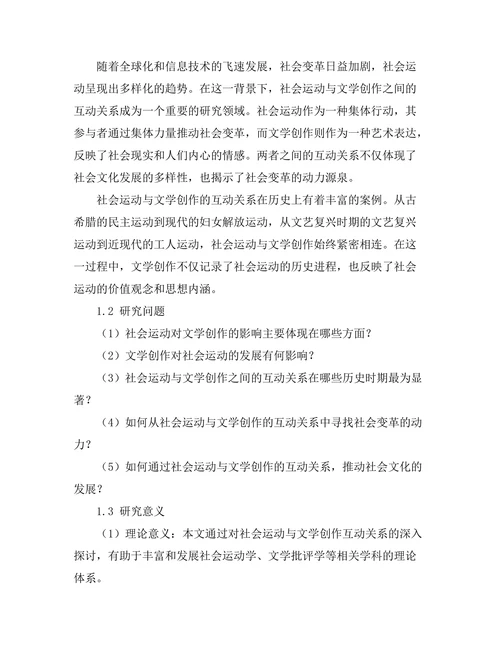 随着全球化和信息技术的飞速发展，社会变革日益加剧，社会运动呈现出多样化的趋势。在这一背景下，社会运动与文学创作之间的互动关系成为一个重要的研究领域。社会运动作为一种集体行动，其参与者通过集体力量推动社会变革，而文学创作则作为一种艺术表达，反映了社会现实和人们内心的情感。两者之间的互动关系不仅体现了社会文化发展的多样性，也揭示了社会变革的动力源泉。

社会运动与文学创作的互动关系在历史上有着丰富的案例。从古希腊的民主运动到现代的妇女解放运动，从文艺复兴时期的文艺复兴运动到近现代的工人运动，社会运动与文学创作始终紧密相连。在这一过程中，文学创作不仅记录了社会运动的历史进程，也反映了社会运动的价值观念和思想内涵。

1.2 研究问题

（1）社会运动对文学创作的影响主要体现在哪些方面？

（2）文学创作对社会运动的发展有何影响？

（3）社会运动与文学创作之间的互动关系在哪些历史时期最为显著？

（4）如何从社会运动与文学创作的互动关系中寻找社会变革的动力？

（5）如何通过社会运动与文学创作的互动关系，推动社会文化的发展？

1.3 研究意义

（1）理论意义：本文通过对社会运动与文学创作互动关系的深入探讨，有助于丰富和发展社会运动学、文学批评学等相关学科的理论体系。